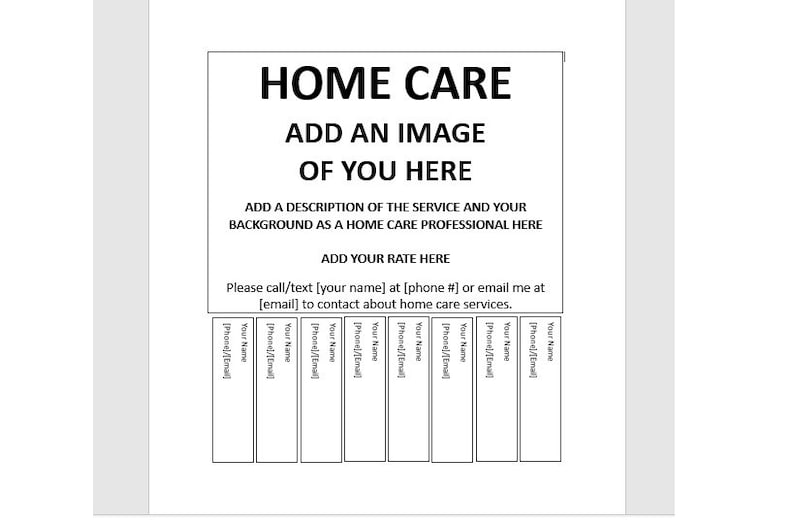 HOME CARE

ADD AN IMAGE OF YOU HERE

ADD A DESCRIPTION OF THE SERVICE AND YOUR BACKGROUND AS A HOME CARE PROFESSIONAL HERE

ADD YOUR RATE HERE

Please call/text [your name] at [phone #] or email me at [email] to contact about home care services.

Your Name
[Phone]/[Email]

Your Name
[Phone]/[Email]

Your Name
[Phone]/[Email]

Your Name
[Phone]/[Email]

Your Name
[Phone]/[Email]

Your Name
[Phone]/[Email]

Your Name
[Phone]/[Email]

Your Name
[Phone]/[Email]